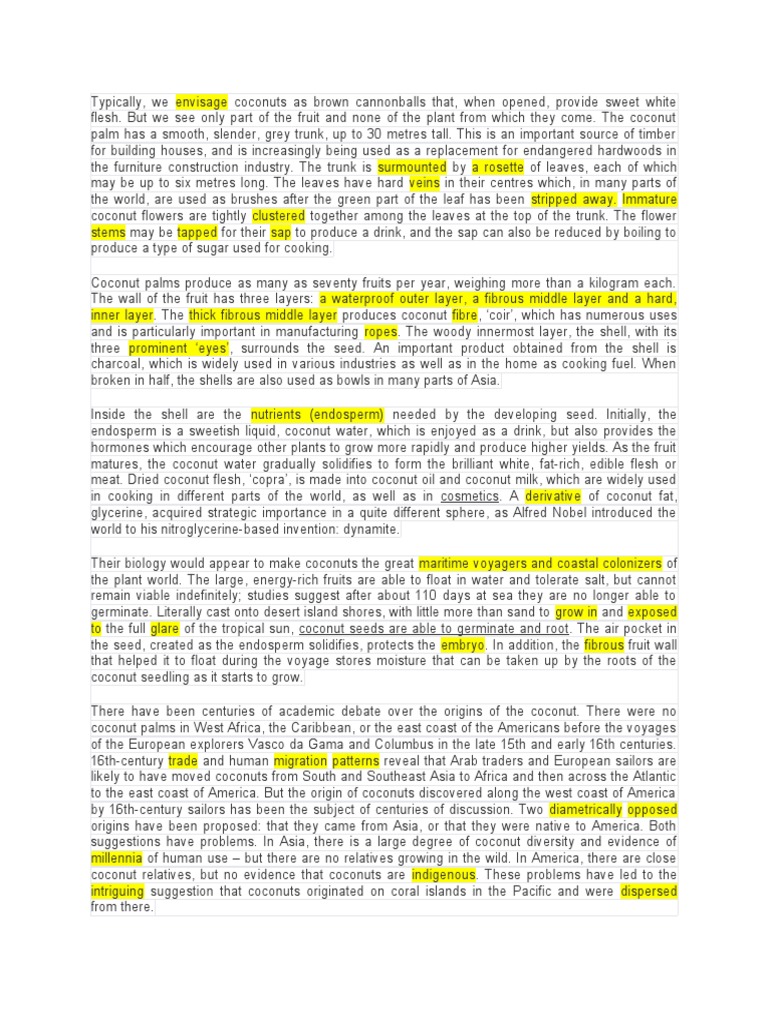 Typically, we envisage coconuts as brown cannonballs that, when opened, provide sweet white flesh. But we see only part of the fruit and none of the plant from which they come. The coconut palm has a smooth, slender, grey trunk, up to 30 metres tall. This is an important source of timber for building houses, and is increasingly being used as a replacement for endangered hardwoods in the furniture construction industry. The trunk is surmounted by a rosette of leaves, each of which may be up to six metres long. The leaves have hard veins in their centres which, in many parts of the world, are used as brushes after the green part of the leaf has been stripped away. Immature coconut flowers are tightly clustered together among the leaves at the top of the trunk. The flower stems may be tapped for their sap to produce a drink, and the sap can also be reduced by boiling to produce a type of sugar used for cooking.

Coconut palms produce as many as seventy fruits per year, weighing more than a kilogram each. The wall of the fruit has three layers: a waterproof outer layer, a fibrous middle layer and a hard, inner layer. The thick fibrous middle layer produces coconut fibre, 'coir', which has numerous uses and is particularly important in manufacturing ropes. The woody innermost layer, the shell, with its three prominent 'eyes', surrounds the seed. An important product obtained from the shell is charcoal, which is widely used in various industries as well as in the home as cooking fuel. When broken in half, the shells are also used as bowls in many parts of Asia.

Inside the shell are the nutrients (endosperm) needed by the developing seed. Initially, the endosperm is a sweetish liquid, coconut water, which is enjoyed as a drink, but also provides the hormones which encourage other plants to grow more rapidly and produce higher yields. As the fruit matures, the coconut water gradually solidifies to form the brilliant white, fat-rich, edible flesh or meat. Dried coconut flesh, 'copra', is made into coconut oil and coconut milk, which are widely used in cooking in different parts of the world, as well as in cosmetics. A derivative of coconut fat, glycerine, acquired strategic importance in a quite different sphere, as Alfred Nobel introduced the world to his nitroglycerine-based invention: dynamite.

Their biology would appear to make coconuts the great maritime voyagers and coastal colonizers of the plant world. The large, energy-rich fruits are able to float in water and tolerate salt, but cannot remain viable indefinitely; studies suggest after about 110 days at sea they are no longer able to germinate. Literally cast onto desert island shores, with little more than sand to grow in and exposed to the full glare of the tropical sun, coconut seeds are able to germinate and root. The air pocket in the seed, created as the endosperm solidifies, protects the embryo. In addition, the fibrous fruit wall that helped it to float during the voyage stores moisture that can be taken up by the roots of the coconut seedling as it starts to grow.

There have been centuries of academic debate over the origins of the coconut. There were no coconut palms in West Africa, the Caribbean, or the east coast of the Americans before the voyages of the European explorers Vasco da Gama and Columbus in the late 15th and early 16th centuries. 16th-century trade and human migration patterns reveal that Arab traders and European sailors are likely to have moved coconuts from South and Southeast Asia to Africa and then across the Atlantic to the east coast of America. But the origin of coconuts discovered along the west coast of America by 16th-century sailors has been the subject of centuries of discussion. Two diametrically opposed origins have been proposed: that they came from Asia, or that they were native to America. Both suggestions have problems. In Asia, there is a large degree of coconut diversity and evidence of millennia of human use – but there are no relatives growing in the wild. In America, there are close coconut relatives, but no evidence that coconuts are indigenous. These problems have led to the intriguing suggestion that coconuts originated on coral islands in the Pacific and were dispersed from there.